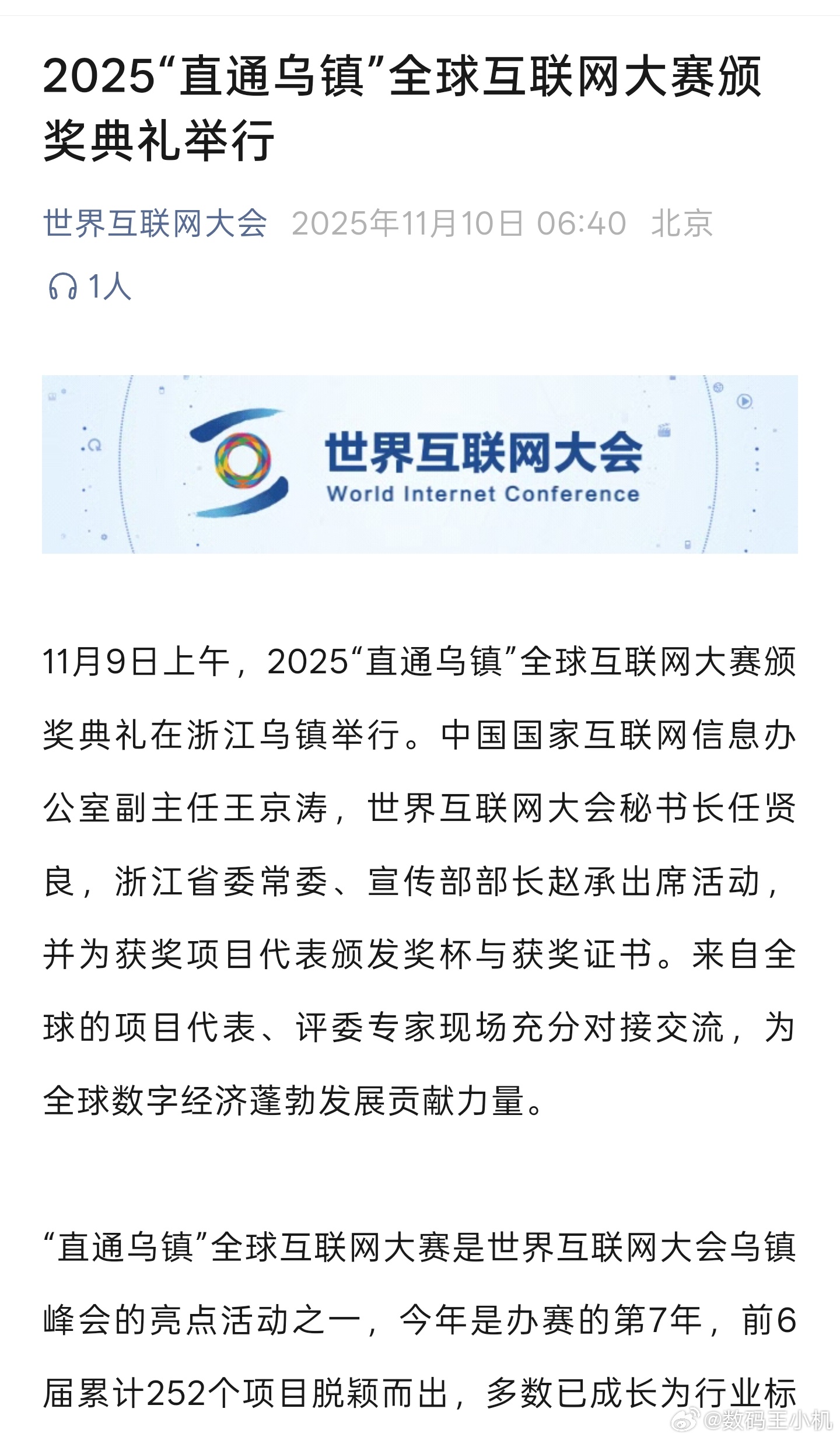 2025“直通乌镇”全球互联网大赛颁奖典礼举行

世界互联网大会 2025年11月10日 06:40 北京

1人

世界互联网大会
World Internet Conference

11月9日上午，2025“直通乌镇”全球互联网大赛颁奖典礼在浙江乌镇举行。中国国家互联网信息办公室副主任王京涛，世界互联网大会秘书长任贤良，浙江省委常委、宣传部部长赵承出席活动，并为获奖项目代表颁发奖杯与获奖证书。来自全球的项目代表、评委专家现场充分对接交流，为全球数字经济蓬勃发展贡献力量。

“直通乌镇”全球互联网大赛是世界互联网大会乌镇峰会的亮点活动之一，今年是办赛的第7年，前6届累计252个项目脱颖而出，多数已成长为行业标

@数码王小机